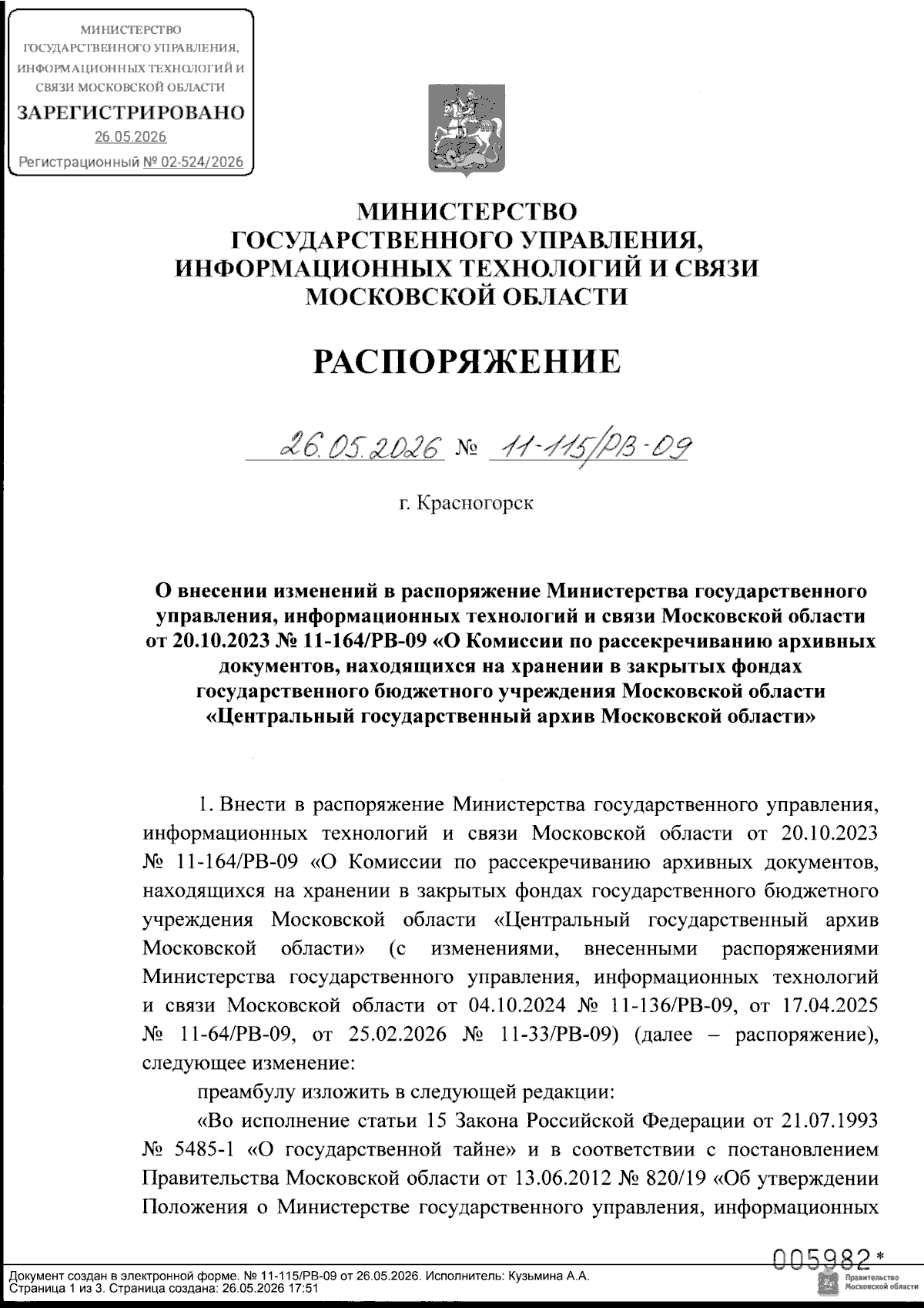 МИНИСТЕРСТВО ГОСУДАРСТВЕННОГО УПРАВЛЕНИЯ, ИНФОРМАЦИОННЫХ ТЕХНОЛОГИЙ И СВЯЗИ МОСКОВСКОЙ ОБЛАСТИ
ЗАРЕГИСТРИРОВАНО
26.05.2026
Регистрационный № 02-524/2026

МИНИСТЕРСТВО
ГОСУДАРСТВЕННОГО УПРАВЛЕНИЯ,
ИНФОРМАЦИОННЫХ ТЕХНОЛОГИЙ И СВЯЗИ
МОСКОВСКОЙ ОБЛАСТИ

РАСПОРЯЖЕНИЕ

26.05.2026 № 11-115/РВ-09

г. Красногорск

О внесении изменений в распоряжение Министерства государственного управления, информационных технологий и связи Московской области от 20.10.2023 № 11-164/РВ-09 «О Комиссии по рассекречиванию архивных документов, находящихся на хранении в закрытых фондах государственного бюджетного учреждения Московской области «Центральный государственный архив Московской области»

1. Внести в распоряжение Министерства государственного управления, информационных технологий и связи Московской области от 20.10.2023 № 11-164/РВ-09 «О Комиссии по рассекречиванию архивных документов, находящихся на хранении в закрытых фондах государственного бюджетного учреждения Московской области «Центральный государственный архив Московской области» (с изменениями, внесенными распоряжениями Министерства государственного управления, информационных технологий и связи Московской области от 04.10.2024 № 11-136/РВ-09, от 17.04.2025 № 11-64/РВ-09, от 25.02.2026 № 11-33/РВ-09) (далее – распоряжение), следующее изменение:

преамбулу изложить в следующей редакции:

«Во исполнение статьи 15 Закона Российской Федерации от 21.07.1993 № 5485-1 «О государственной тайне» и в соответствии с постановлением Правительства Московской области от 13.06.2012 № 820/19 «Об утверждении Положения о Министерстве государственного управления, информационных

005982*

Документ создан в электронной форме. № 11-115/РВ-09 от 26.05.2026. Исполнитель: Кузьмина А.А.
Страница 1 из 3. Страница создана: 26.05.2026 17:51

Правительство Московской области